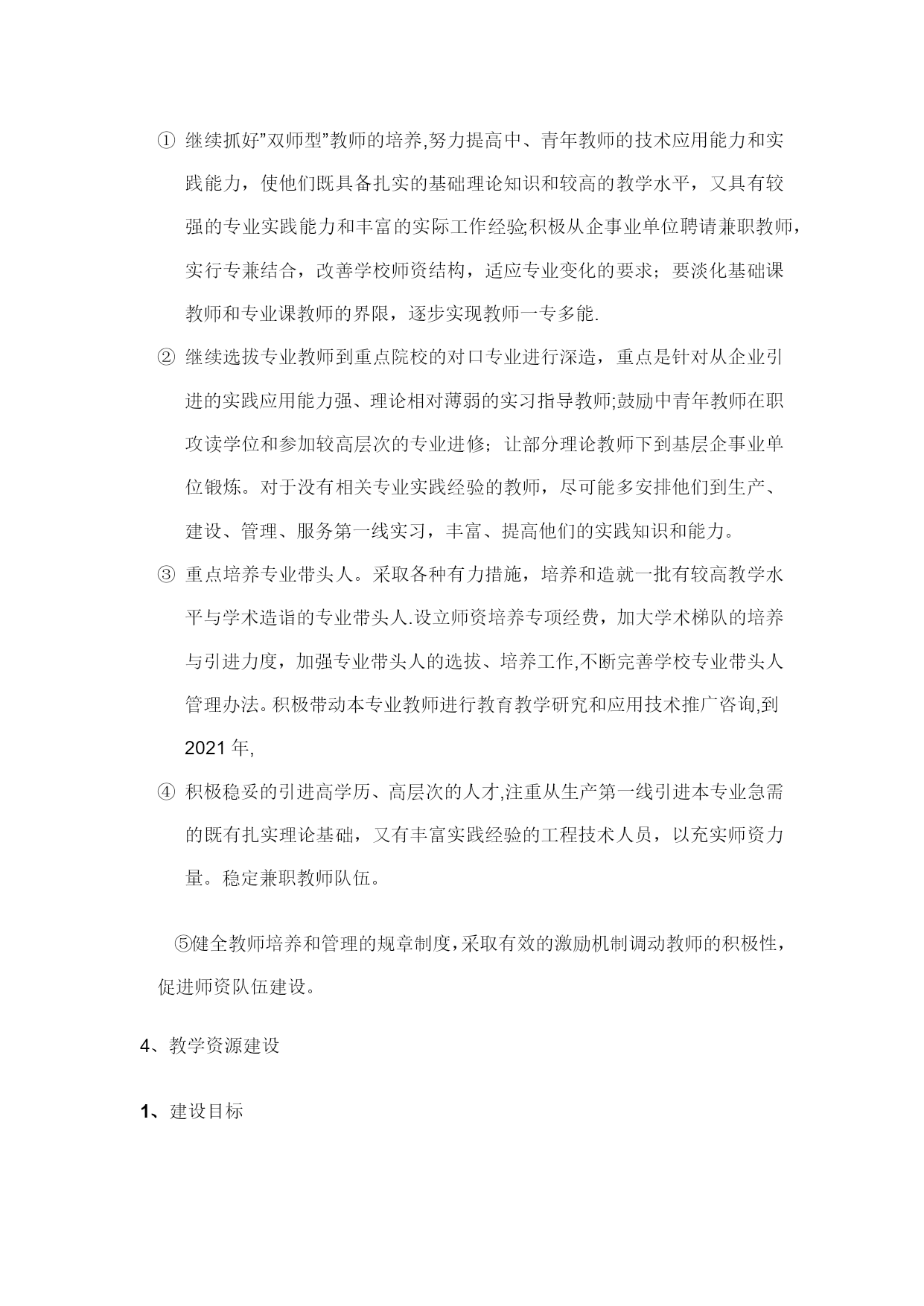 ① 继续抓好”双师型”教师的培养,努力提高中、青年教师的技术应用能力和实践能力，使他们既具备扎实的基础理论知识和较高的教学水平，又具有较强的专业实践能力和丰富的实际工作经验;积极从企事业单位聘请兼职教师，实行专兼结合，改善学校师资结构，适应专业变化的要求；要淡化基础课教师和专业课教师的界限，逐步实现教师一专多能.

② 继续选拔专业教师到重点院校的对口专业进行深造，重点是针对从企业引进的实践应用能力强、理论相对薄弱的实习指导教师;鼓励中青年教师在职攻读学位和参加较高层次的专业进修；让部分理论教师下到基层企事业单位锻炼。对于没有相关专业实践经验的教师，尽可能多安排他们到生产、建设、管理、服务第一线实习，丰富、提高他们的实践知识和能力。

③ 重点培养专业带头人。采取各种有力措施，培养和造就一批有较高教学水平与学术造诣的专业带头人.设立师资培养专项经费，加大学术梯队的培养与引进力度，加强专业带头人的选拔、培养工作,不断完善学校专业带头人管理办法。积极带动本专业教师进行教育教学研究和应用技术推广咨询,到2021年,

④ 积极稳妥的引进高学历、高层次的人才,注重从生产第一线引进本专业急需的既有扎实理论基础，又有丰富实践经验的工程技术人员，以充实师资力量。稳定兼职教师队伍。

⑤健全教师培养和管理的规章制度,采取有效的激励机制调动教师的积极性,促进师资队伍建设。

4、教学资源建设

1、建设目标